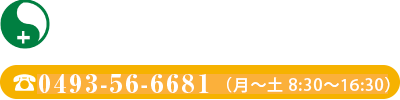 ☎0493-56-6681 （月～土 8:30～16:30）